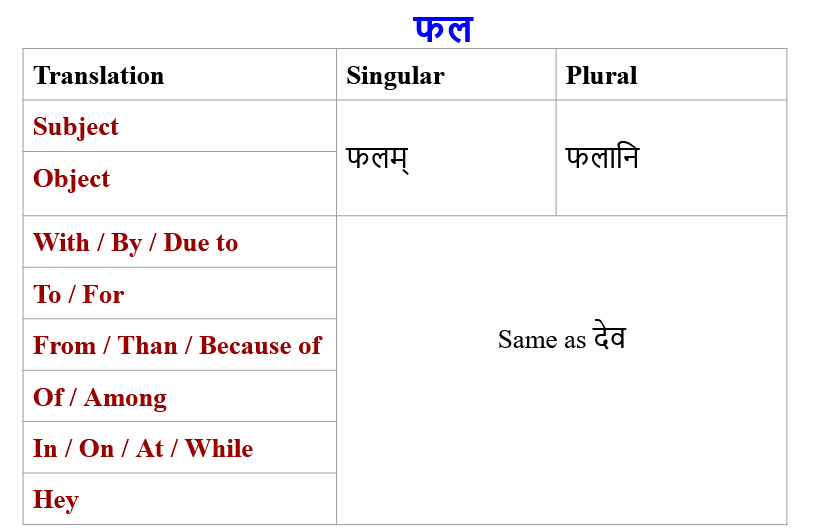 फल

| Translation | Singular | Plural |
|---|---|---|
| Subject | फलम् | फलानि |
| Object | | |
| With / By / Due to | Same as देव | |
| To / For | | |
| From / Than / Because of | | |
| Of / Among | | |
| In / On / At / While | | |
| Hey | | |